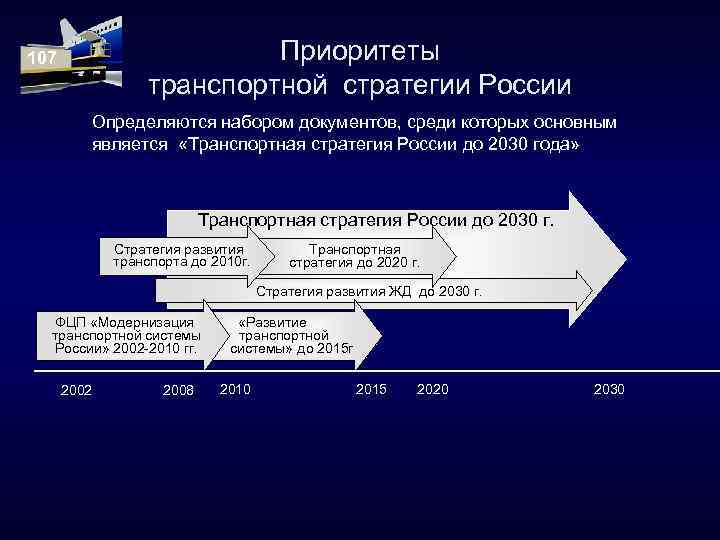 107

Приоритеты транспортной стратегии России

Определяются набором документов, среди которых основным является «Транспортная стратегия России до 2030 года»

Транспортная стратегия России до 2030 г.

Стратегия развития транспорта до 2010г.

Транспортная стратегия до 2020 г.

Стратегия развития ЖД до 2030 г.

ФЦП «Модернизация транспортной системы России» 2002-2010 гг.

«Развитие транспортной системы» до 2015г

2002

2008

2010

2015

2020

2030